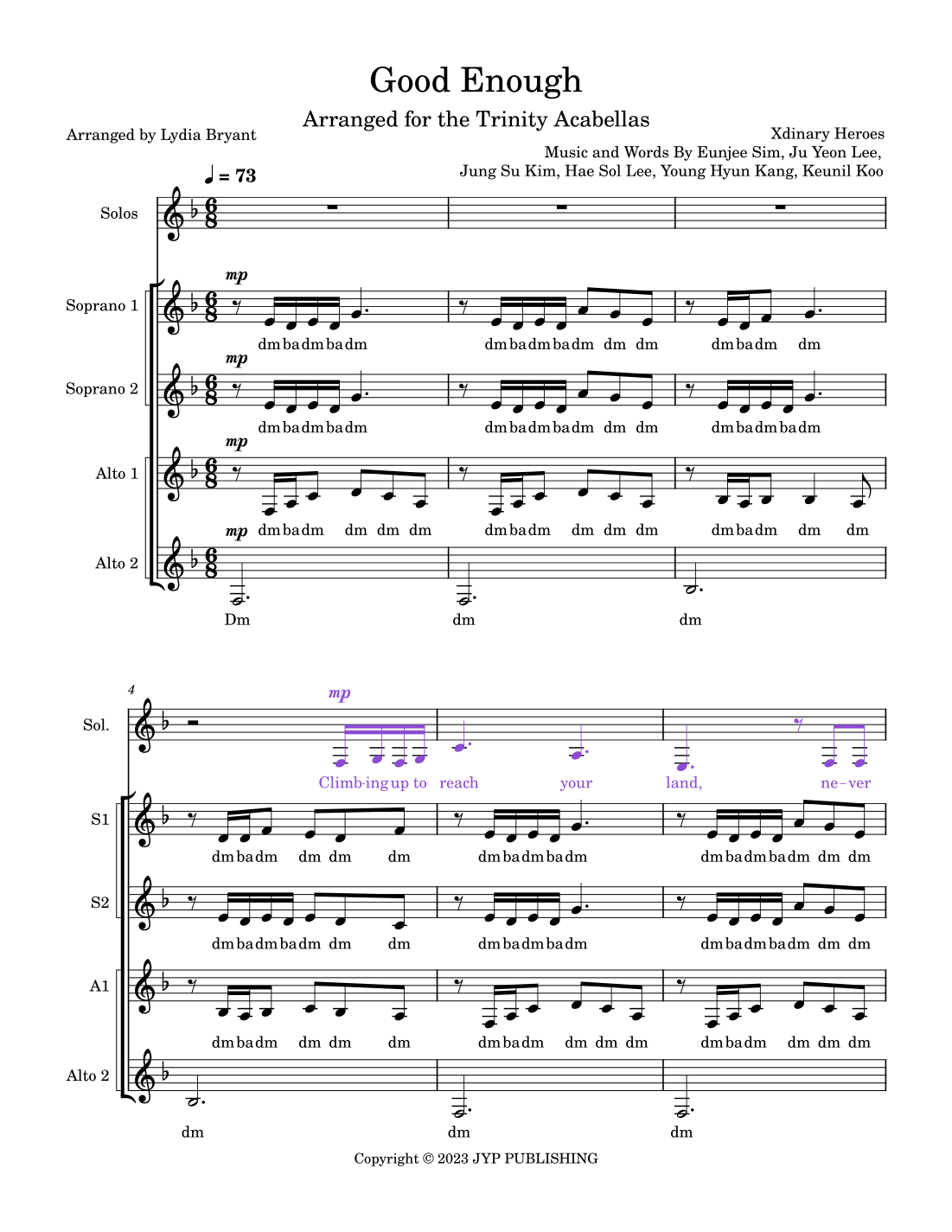 Good Enough

Arranged for the Trinity Acabellas

Arranged by Lydia Bryant

Xdinary Heroes
Music and Words By Eunjee Sim, Ju Yeon Lee, Jung Su Kim, Hae Sol Lee, Young Hyun Kang, Keunil Koo

♩ = 73

Solos

Soprano 1
mp
dm ba dm ba dm dm ba dm ba dm dm dm dm ba dm dm

Soprano 2
mp
dm ba dm ba dm dm ba dm ba dm dm dm dm ba dm ba dm

Alto 1
mp
dm ba dm dm dm dm dm ba dm dm dm dm dm ba dm dm dm

Alto 2
mp
Dm dm dm

4
Sol.
mp
Climb-ing up to reach your land, ne-ver

S1
dm ba dm dm dm dm dm ba dm ba dm dm ba dm ba dm dm dm

S2
dm ba dm ba dm dm dm dm ba dm ba dm dm ba dm ba dm dm dm

A1
dm ba dm dm dm dm dm ba dm dm dm dm dm ba dm dm dm dm

Alto 2
dm dm dm

Copyright © 2023 JYP PUBLISHING